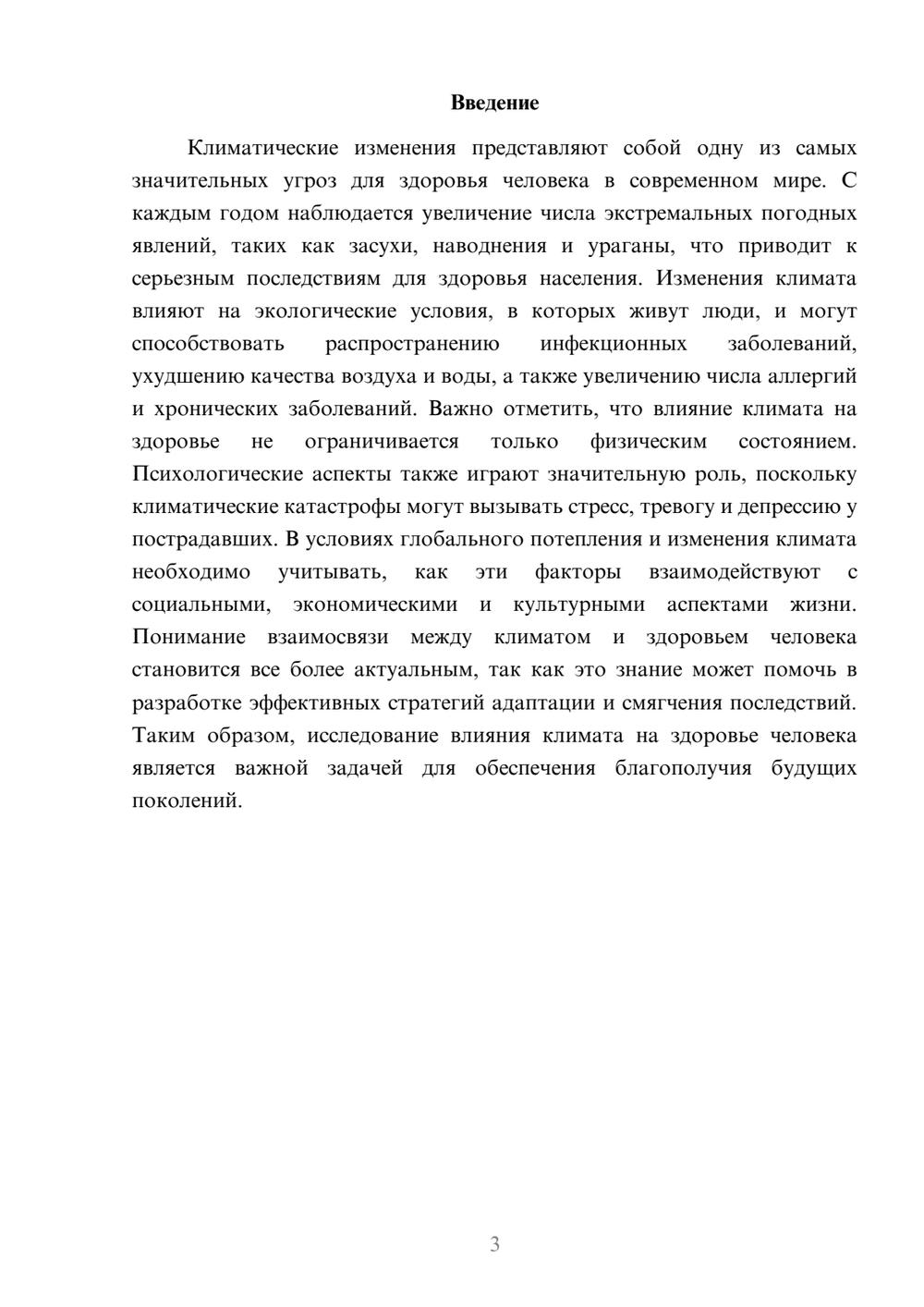 Введение

Климатические изменения представляют собой одну из самых значительных угроз для здоровья человека в современном мире. С каждым годом наблюдается увеличение числа экстремальных погодных явлений, таких как засухи, наводнения и ураганы, что приводит к серьезным последствиям для здоровья населения. Изменения климата влияют на экологические условия, в которых живут люди, и могут способствовать распространению инфекционных заболеваний, ухудшению качества воздуха и воды, а также увеличению числа аллергий и хронических заболеваний. Важно отметить, что влияние климата на здоровье не ограничивается только физическим состоянием. Психологические аспекты также играют значительную роль, поскольку климатические катастрофы могут вызывать стресс, тревогу и депрессию у пострадавших. В условиях глобального потепления и изменения климата необходимо учитывать, как эти факторы взаимодействуют с социальными, экономическими и культурными аспектами жизни. Понимание взаимосвязи между климатом и здоровьем человека становится все более актуальным, так как это знание может помочь в разработке эффективных стратегий адаптации и смягчения последствий. Таким образом, исследование влияния климата на здоровье человека является важной задачей для обеспечения благополучия будущих поколений.

3